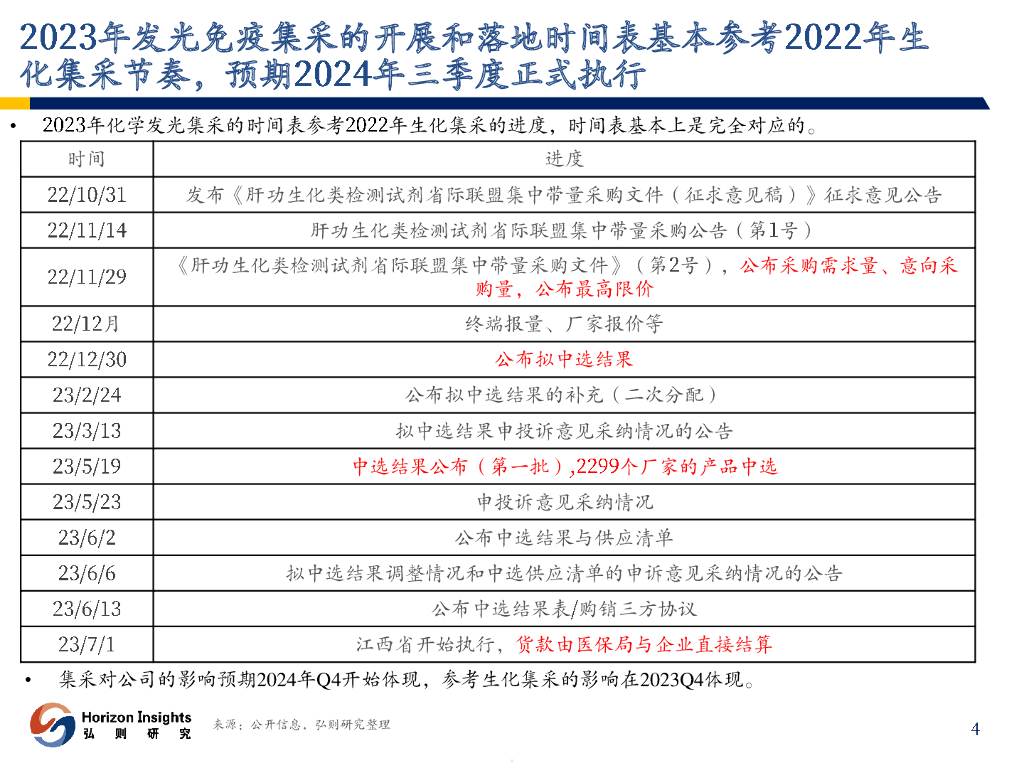 2023年发光免疫集采的开展和落地时间表基本参考2022年生化集采节奏，预期2024年三季度正式执行

• 2023年化学发光集采的时间表参考2022年生化集采的进度，时间表基本上是完全对应的。

| 时间 | 进度 |
|---|---|
| 22/10/31 | 发布《肝功生化类检测试剂省际联盟集中带量采购文件（征求意见稿）》征求意见公告 |
| 22/11/14 | 肝功生化类检测试剂省际联盟集中带量采购公告（第1号） |
| 22/11/29 | 《肝功生化类检测试剂省际联盟集中带量采购文件》（第2号），公布采购需求量、意向采购量，公布最高限价 |
| 22/12月 | 终端报量、厂家报价等 |
| 22/12/30 | 公布拟中选结果 |
| 23/2/24 | 公布拟中选结果的补充（二次分配） |
| 23/3/13 | 拟中选结果申投诉意见采纳情况的公告 |
| 23/5/19 | 中选结果公布（第一批）,2299个厂家的产品中选 |
| 23/5/23 | 申投诉意见采纳情况 |
| 23/6/2 | 公布中选结果与供应清单 |
| 23/6/6 | 拟中选结果调整情况和中选供应清单的申诉意见采纳情况的公告 |
| 23/6/13 | 公布中选结果表/购销三方协议 |
| 23/7/1 | 江西省开始执行，货款由医保局与企业直接结算 |

• 集采对公司的影响预期2024年Q4开始体现，参考生化集采的影响在2023Q4体现。

Horizon Insights
弘 则 研 究
来源：公开信息，弘则研究整理
4